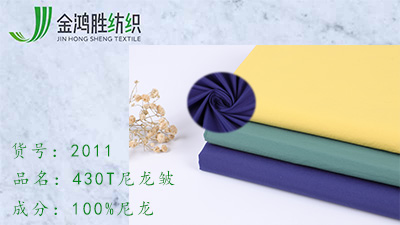 金鸿胜纺织
JIN HONG SHENG TEXTILE

货号：2011
品名：430T尼龙皱
成分：100%尼龙